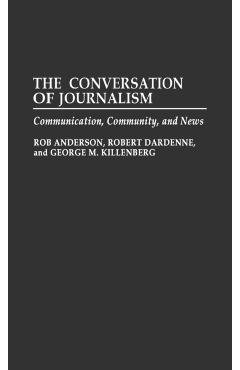 THE CONVERSATION OF JOURNALISM

Communication, Community, and News

ROB ANDERSON, ROBERT DARDENNE, and GEORGE M. KILLENBERG